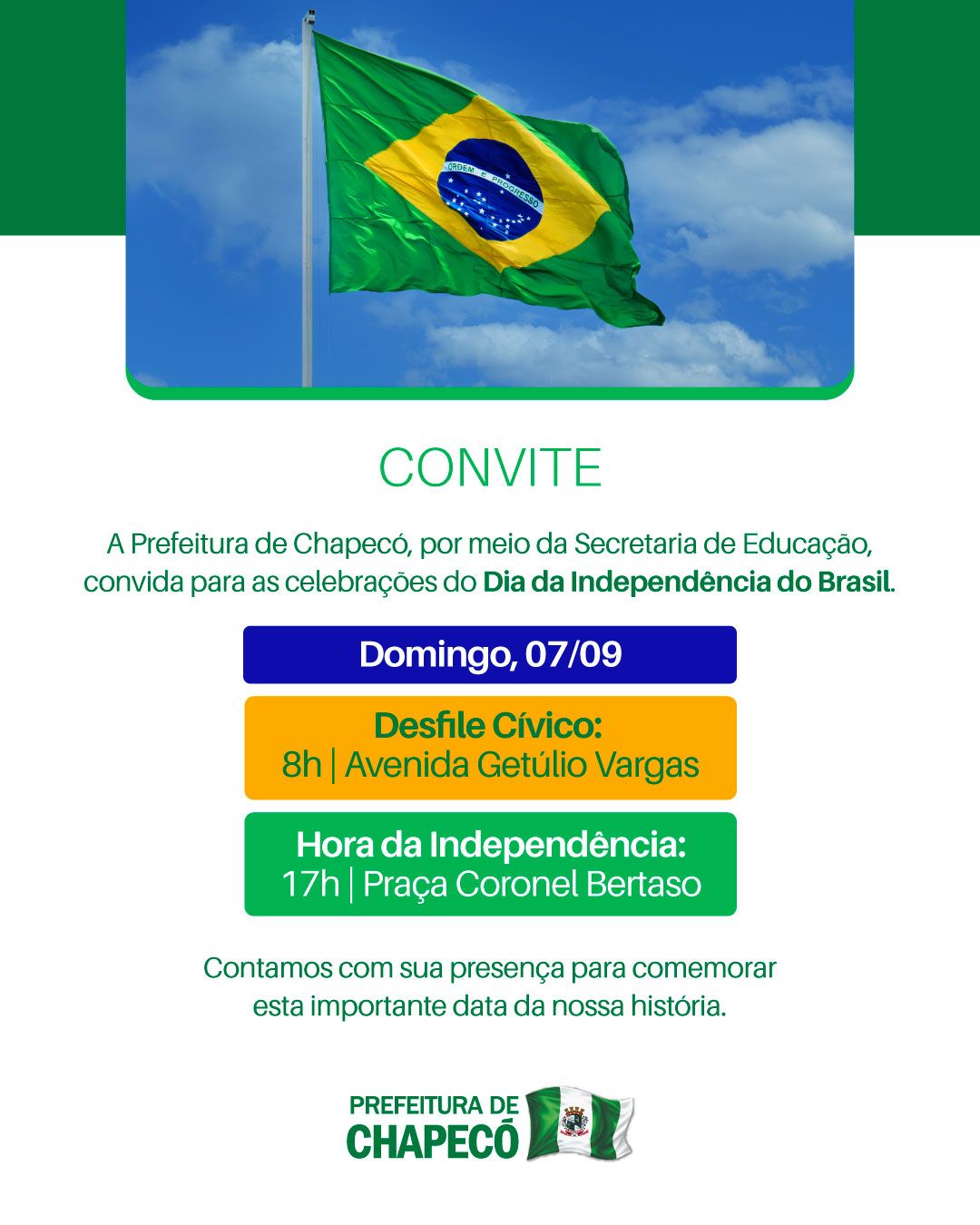 ORDEM E PROGRESSO

CONVITE

A Prefeitura de Chapecó, por meio da Secretaria de Educação, convida para as celebrações do Dia da Independência do Brasil.

Domingo, 07/09

Desfile Cívico:
8h | Avenida Getúlio Vargas

Hora da Independência:
17h | Praça Coronel Bertaso

Contamos com sua presença para comemorar esta importante data da nossa história.

PREFEITURA DE
CHAPECÓ